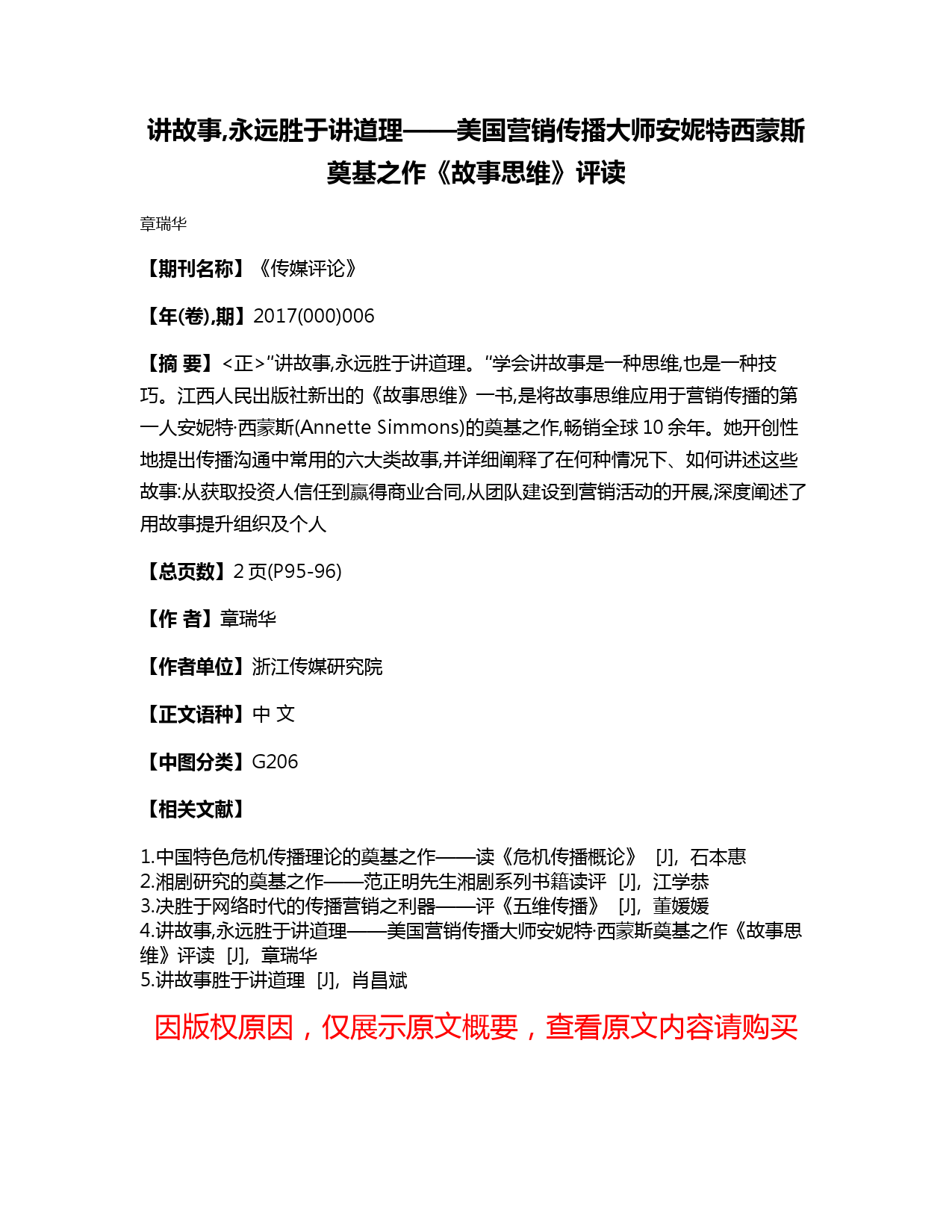 讲故事,永远胜于讲道理——美国营销传播大师安妮特西蒙斯奠基之作《故事思维》评读

章瑞华

【期刊名称】《传媒评论》

【年(卷),期】2017(000)006

【摘 要】<正>"讲故事,永远胜于讲道理。"学会讲故事是一种思维,也是一种技巧。江西人民出版社新出的《故事思维》一书,是将故事思维应用于营销传播的第一人安妮特·西蒙斯(Annette Simmons)的奠基之作,畅销全球10余年。她开创性地提出传播沟通中常用的六大类故事,并详细阐释了在何种情况下、如何讲述这些故事:从获取投资人信任到赢得商业合同,从团队建设到营销活动的开展,深度阐述了用故事提升组织及个人

【总页数】2页(P95-96)

【作 者】章瑞华

【作者单位】浙江传媒研究院

【正文语种】中 文

【中图分类】G206

【相关文献】

1.中国特色危机传播理论的奠基之作——读《危机传播概论》 [J], 石本惠
2.湘剧研究的奠基之作——范正明先生湘剧系列书籍读评 [J], 江学恭
3.决胜于网络时代的传播营销之利器——评《五维传播》 [J], 董媛媛
4.讲故事,永远胜于讲道理——美国营销传播大师安妮特·西蒙斯奠基之作《故事思维》评读 [J], 章瑞华
5.讲故事胜于讲道理 [J], 肖昌斌

因版权原因，仅展示原文概要，查看原文内容请购买